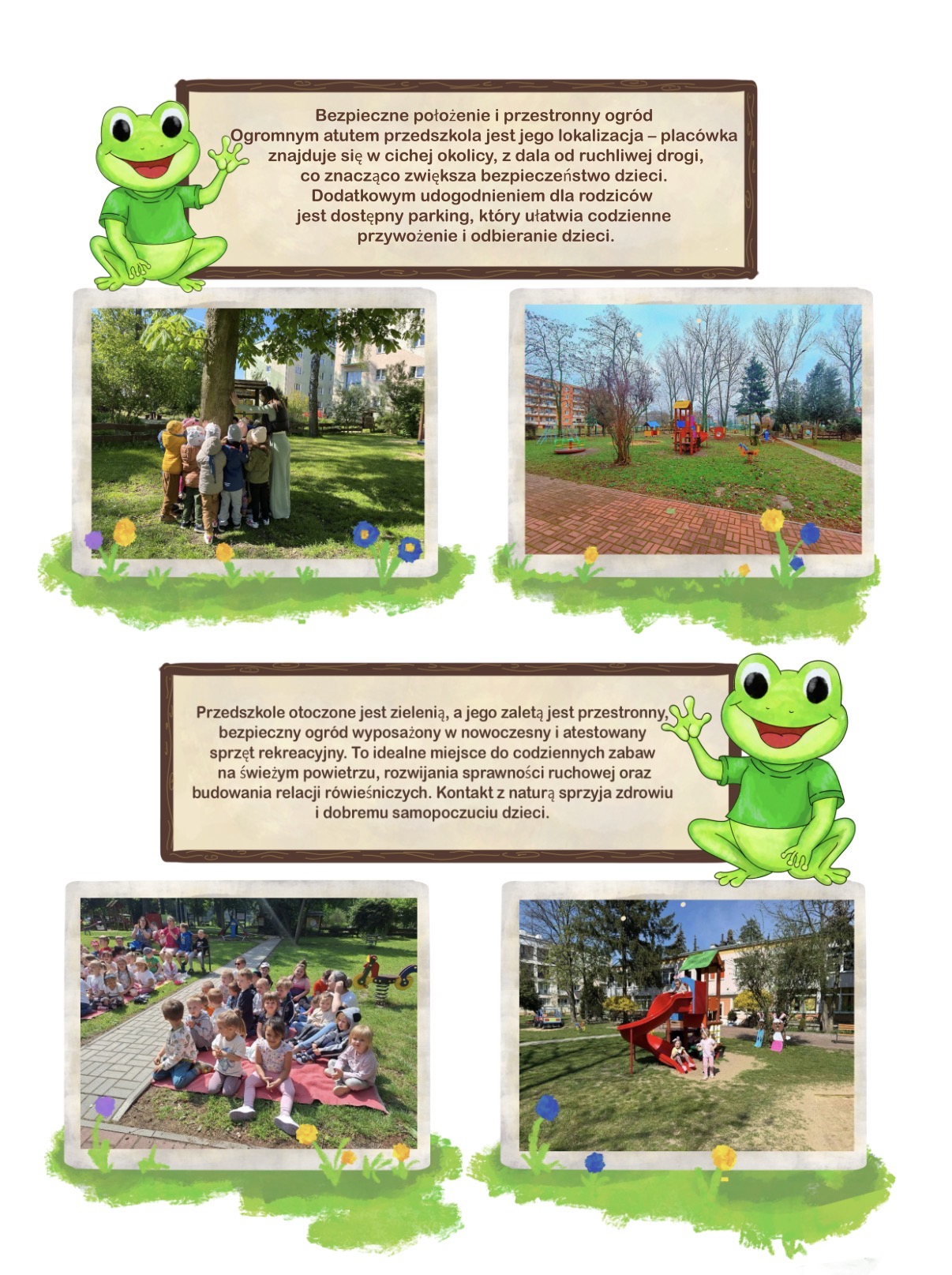 Bezpieczne położenie i przestronny ogród
Ogromnym atutem przedszkola jest jego lokalizacja – placówka znajduje się w cichej okolicy, z dala od ruchliwej drogi, co znacząco zwiększa bezpieczeństwo dzieci. Dodatkowym udogodnieniem dla rodziców jest dostępny parking, który ułatwia codzienne przywożenie i odbieranie dzieci.

Przedszkole otoczone jest zielenią, a jego zaletą jest przestronny, bezpieczny ogród wyposażony w nowoczesny i atestowany sprzęt rekreacyjny. To idealne miejsce do codziennych zabaw na świeżym powietrzu, rozwijania sprawności ruchowej oraz budowania relacji rówieśniczych. Kontakt z naturą sprzyja zdrowiu i dobremu samopoczuciu dzieci.